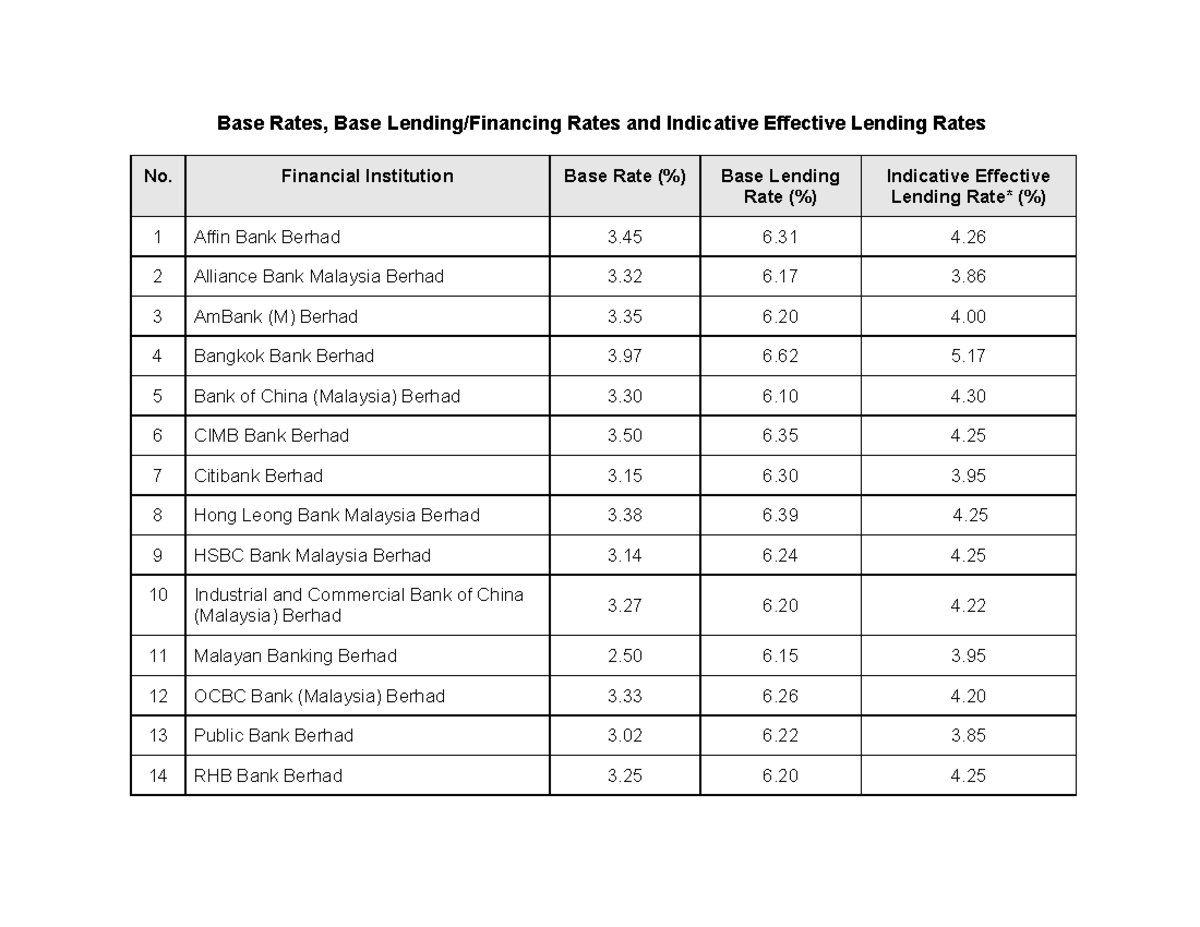 Base Rates, Base Lending/Financing Rates and Indicative Effective Lending Rates

| No. | Financial Institution | Base Rate (%) | Base Lending Rate (%) | Indicative Effective Lending Rate* (%) |
|---|---|---|---|---|
| 1 | Affin Bank Berhad | 3.45 | 6.31 | 4.26 |
| 2 | Alliance Bank Malaysia Berhad | 3.32 | 6.17 | 3.86 |
| 3 | AmBank (M) Berhad | 3.35 | 6.20 | 4.00 |
| 4 | Bangkok Bank Berhad | 3.97 | 6.62 | 5.17 |
| 5 | Bank of China (Malaysia) Berhad | 3.30 | 6.10 | 4.30 |
| 6 | CIMB Bank Berhad | 3.50 | 6.35 | 4.25 |
| 7 | Citibank Berhad | 3.15 | 6.30 | 3.95 |
| 8 | Hong Leong Bank Malaysia Berhad | 3.38 | 6.39 | 4.25 |
| 9 | HSBC Bank Malaysia Berhad | 3.14 | 6.24 | 4.25 |
| 10 | Industrial and Commercial Bank of China (Malaysia) Berhad | 3.27 | 6.20 | 4.22 |
| 11 | Malayan Banking Berhad | 2.50 | 6.15 | 3.95 |
| 12 | OCBC Bank (Malaysia) Berhad | 3.33 | 6.26 | 4.20 |
| 13 | Public Bank Berhad | 3.02 | 6.22 | 3.85 |
| 14 | RHB Bank Berhad | 3.25 | 6.20 | 4.25 |